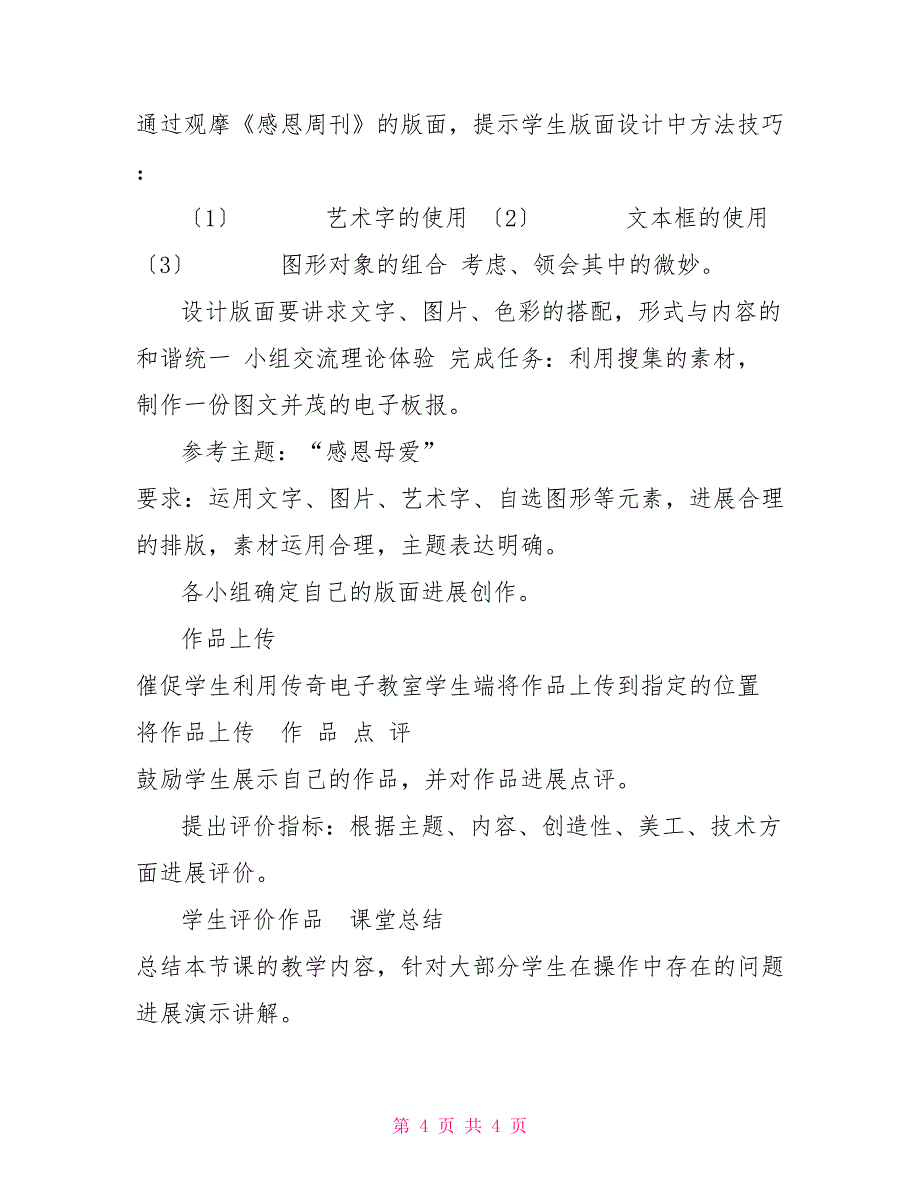 通过观摩《感恩周刊》的版面，提示学生版面设计中方法技巧：

〔1〕 艺术字的使用 〔2〕 文本框的使用 〔3〕 图形对象的组合 考虑、领会其中的微妙。

设计版面要讲求文字、图片、色彩的搭配，形式与内容的和谐统一 小组交流理论体验 完成任务：利用搜集的素材，制作一份图文并茂的电子板报。

参考主题：“感恩母爱”

要求：运用文字、图片、艺术字、自选图形等元素，进展合理的排版，素材运用合理，主题表达明确。

各小组确定自己的版面进展创作。

作品上传

催促学生利用传奇电子教室学生端将作品上传到指定的位置 将作品上传 作 品 点 评

鼓励学生展示自己的作品，并对作品进展点评。

提出评价指标：根据主题、内容、创造性、美工、技术方面进展评价。

学生评价作品 课堂总结

总结本节课的教学内容，针对大部分学生在操作中存在的问题进展演示讲解。

第 4 页 共 4 页